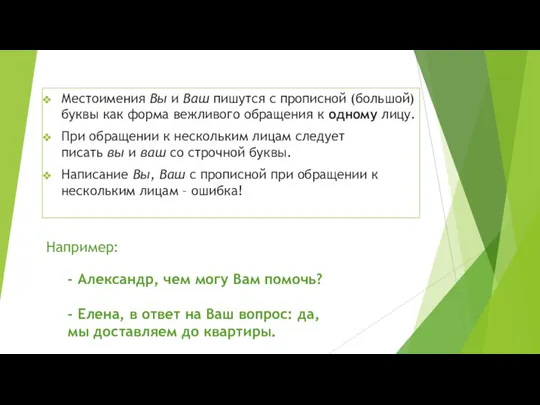 Местоимения Вы и Ваш пишутся с прописной (большой) буквы как форма вежливого обращения к одному лицу.

При обращении к нескольким лицам следует писать вы и ваш со строчной буквы.

Написание Вы, Ваш с прописной при обращении к нескольким лицам – ошибка!

Например:

- Александр, чем могу Вам помочь?

- Елена, в ответ на Ваш вопрос: да, мы доставляем до квартиры.